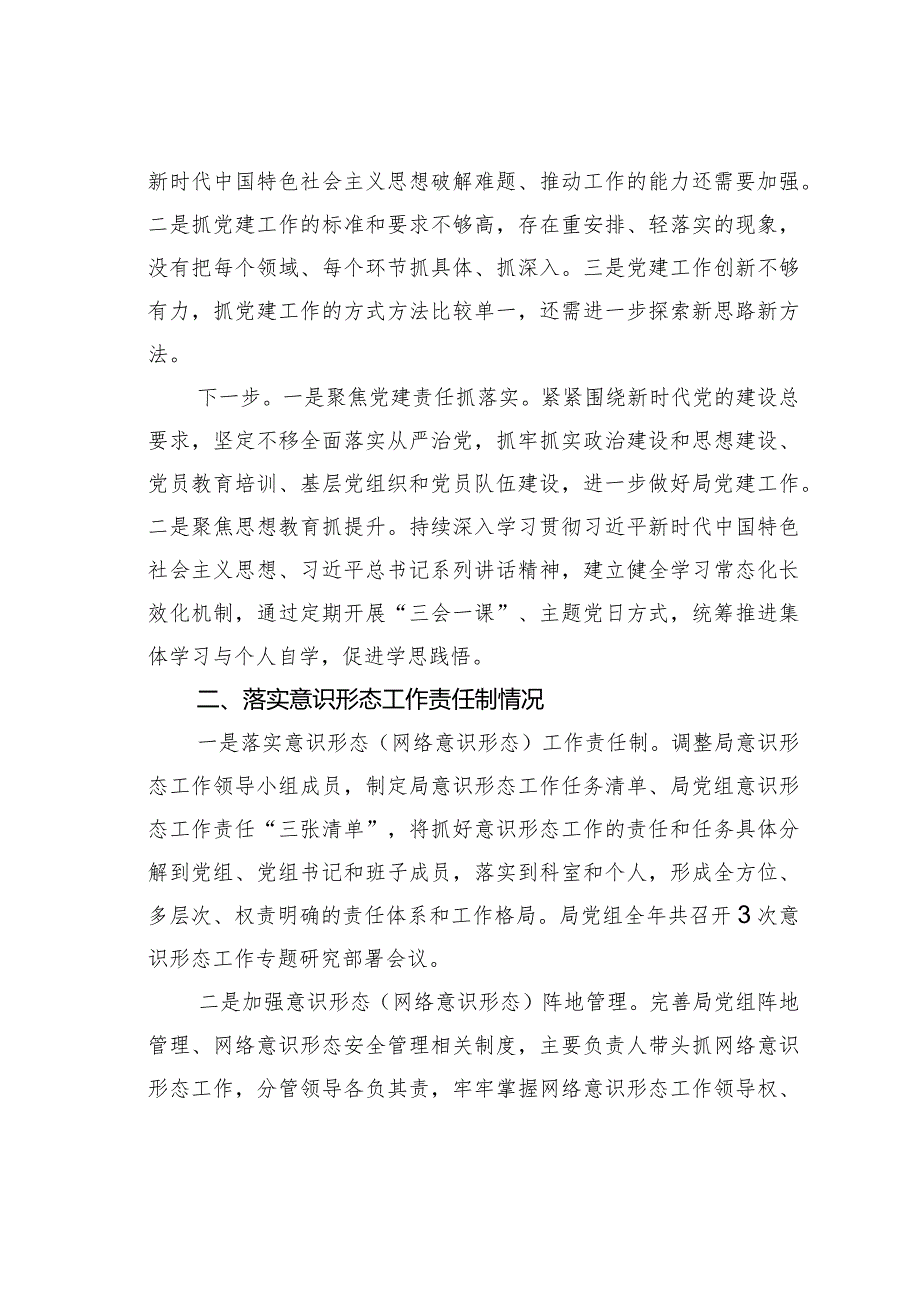 新时代中国特色社会主义思想破解难题、推动工作的能力还需要加强。二是抓党建工作的标准和要求不够高，存在重安排、轻落实的现象，没有把每个领域、每个环节抓具体、抓深入。三是党建工作创新不够有力，抓党建工作的方式方法比较单一，还需进一步探索新思路新方法。

下一步。一是聚焦党建责任抓落实。紧紧围绕新时代党的建设总要求，坚定不移全面落实从严治党，抓牢抓实政治建设和思想建设、党员教育培训、基层党组织和党员队伍建设，进一步做好局党建工作。二是聚焦思想教育抓提升。持续深入学习贯彻习近平新时代中国特色社会主义思想、习近平总书记系列讲话精神，建立健全学习常态化长效化机制，通过定期开展“三会一课”、主题党日方式，统筹推进集体学习与个人自学，促进学思践悟。

二、落实意识形态工作责任制情况

一是落实意识形态（网络意识形态）工作责任制。调整局意识形态工作领导小组成员，制定局意识形态工作任务清单、局党组意识形态工作责任“三张清单”，将抓好意识形态工作的责任和任务具体分解到党组、党组书记和班子成员，落实到科室和个人，形成全方位、多层次、权责明确的责任体系和工作格局。局党组全年共召开3次意识形态工作专题研究部署会议。

二是加强意识形态（网络意识形态）阵地管理。完善局党组阵地管理、网络意识形态安全管理相关制度，主要负责人带头抓网络意识形态工作，分管领导各负其责，牢牢掌握网络意识形态工作领导权、